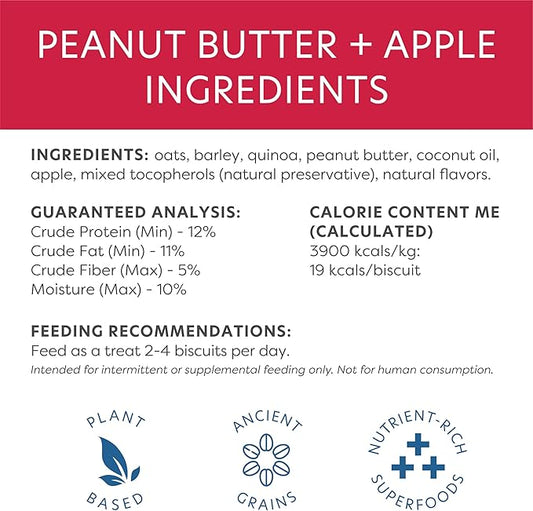 PEANUT BUTTER + APPLE INGREDIENTS

INGREDIENTS: oats, barley, quinoa, peanut butter, coconut oil, apple, mixed tocopherols (natural preservative), natural flavors.

GUARANTEED ANALYSIS:
Crude Protein (Min) - 12%
Crude Fat (Min) - 11%
Crude Fiber (Max) - 5%
Moisture (Max) - 10%

CALORIE CONTENT ME (CALCULATED)
3900 kcals/kg:
19 kcals/biscuit

FEEDING RECOMMENDATIONS:
Feed as a treat 2-4 biscuits per day.
Intended for intermittent or supplemental feeding only. Not for human consumption.

PLANT BASED

ANCIENT GRAINS

NUTRIENT-RICH SUPERFOODS